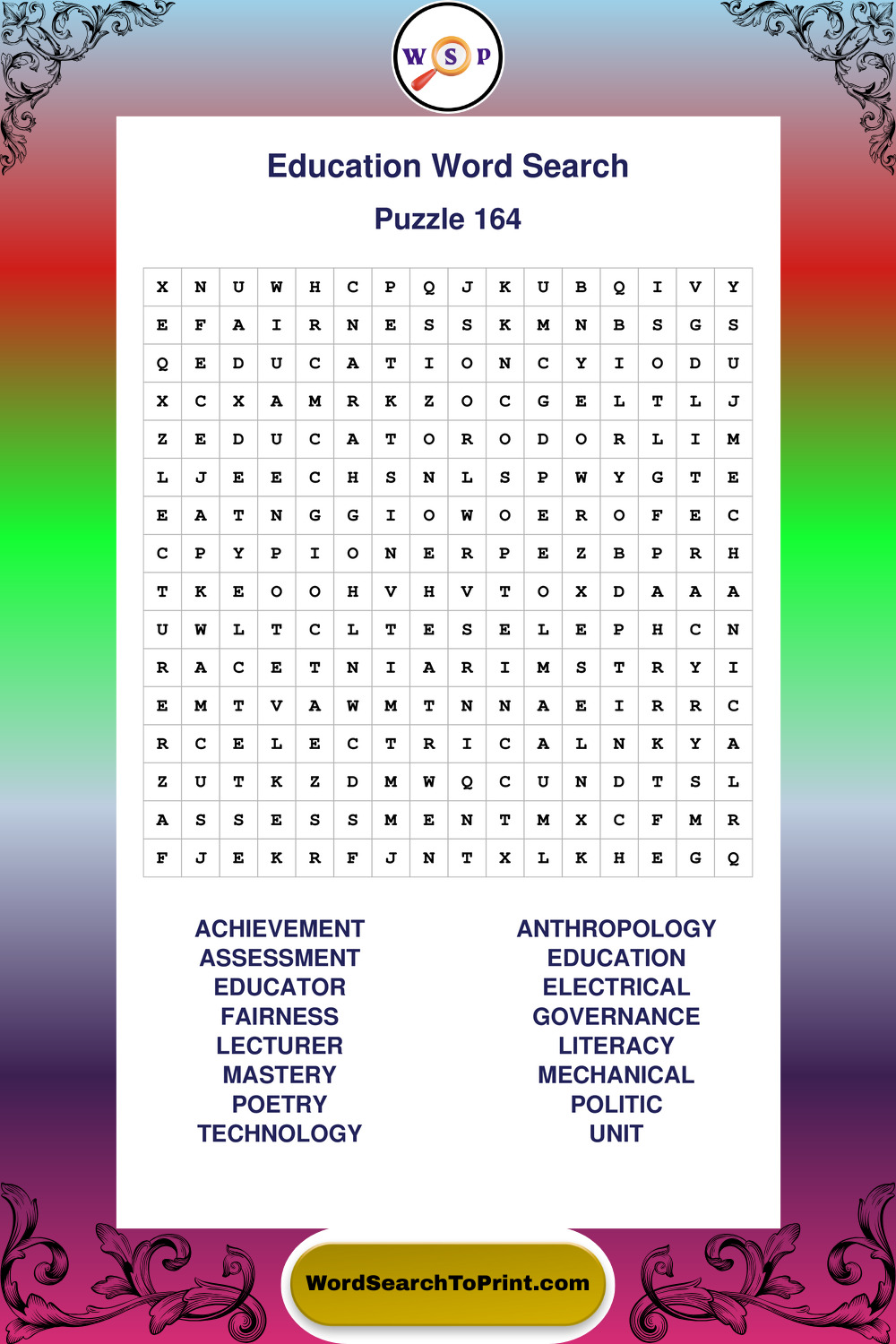 W S P

Education Word Search

Puzzle 164

| X | N | U | W | H | C | P | Q | J | K | U | B | Q | I | V | Y |
|---|---|---|---|---|---|---|---|---|---|---|---|---|---|---|---|
| E | F | A | I | R | N | E | S | S | K | M | N | B | S | G | S |
| Q | E | D | U | C | A | T | I | O | N | C | Y | I | O | D | U |
| X | C | X | A | M | R | K | Z | O | C | G | E | L | T | L | J |
| Z | E | D | U | C | A | T | O | R | O | D | O | R | L | I | M |
| L | J | E | E | C | H | S | N | L | S | P | W | Y | G | T | E |
| E | A | T | N | G | G | I | O | W | O | E | R | O | F | E | C |
| C | P | Y | P | I | O | N | E | R | P | E | Z | B | P | R | H |
| T | K | E | O | O | H | V | H | V | T | O | X | D | A | A | A |
| U | W | L | T | C | L | T | E | S | E | L | E | P | H | C | N |
| R | A | C | E | T | N | I | A | R | I | M | S | T | R | Y | I |
| E | M | T | V | A | W | M | T | N | N | A | E | I | R | R | C |
| R | C | E | L | E | C | T | R | I | C | A | L | N | K | Y | A |
| Z | U | T | K | Z | D | M | W | Q | C | U | N | D | T | S | L |
| A | S | S | E | S | S | M | E | N | T | M | X | C | F | M | R |
| F | J | E | K | R | F | J | N | T | X | L | K | H | E | G | Q |

ACHIEVEMENT
ASSESSMENT
EDUCATOR
FAIRNESS
LECTURER
MASTERY
POETRY
TECHNOLOGY

ANTHROPOLOGY
EDUCATION
ELECTRICAL
GOVERNANCE
LITERACY
MECHANICAL
POLITIC
UNIT

WordSearchToPrint.com